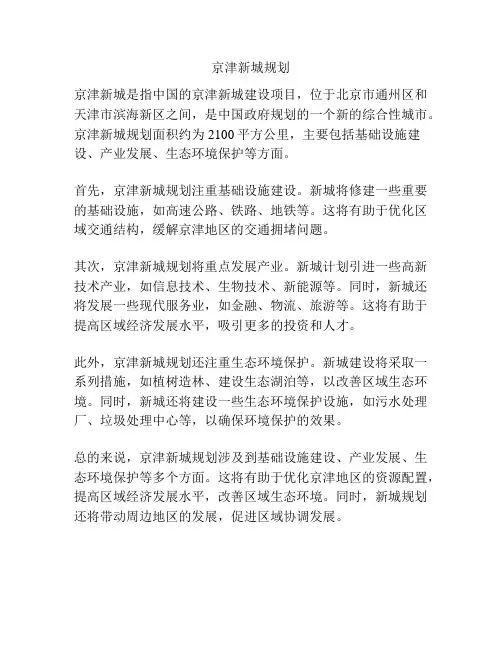 京津新城规划

京津新城是指中国的京津新城建设项目，位于北京市通州区和天津市滨海新区之间，是中国政府规划的一个新的综合性城市。京津新城规划面积约为 2100 平方公里，主要包括基础设施建设、产业发展、生态环境保护等方面。

首先，京津新城规划注重基础设施建设。新城将修建一些重要的基础设施，如高速公路、铁路、地铁等。这将有助于优化区域交通结构，缓解京津地区的交通拥堵问题。

其次，京津新城规划将重点发展产业。新城计划引进一些高新技术产业，如信息技术、生物技术、新能源等。同时，新城还将发展一些现代服务业，如金融、物流、旅游等。这将有助于提高区域经济发展水平，吸引更多的投资和人才。

此外，京津新城规划还注重生态环境保护。新城建设将采取一系列措施，如植树造林、建设生态湖泊等，以改善区域生态环境。同时，新城还将建设一些生态环境保护设施，如污水处理厂、垃圾处理中心等，以确保环境保护的效果。

总的来说，京津新城规划涉及到基础设施建设、产业发展、生态环境保护等多个方面。这将有助于优化京津地区的资源配置，提高区域经济发展水平，改善区域生态环境。同时，新城规划还将带动周边地区的发展，促进区域协调发展。